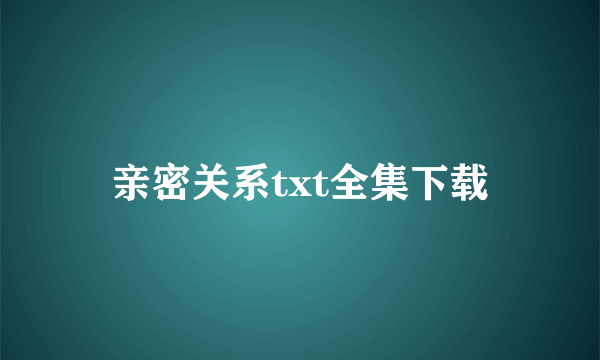 亲密关系txt全集下载